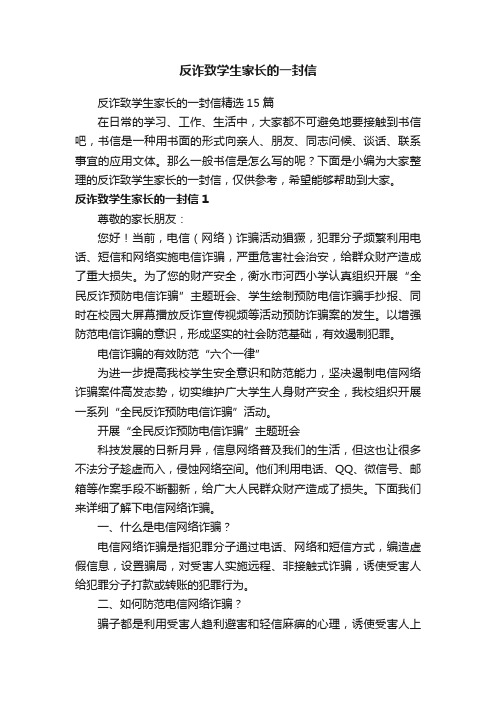 反诈致学生家长的一封信

反诈致学生家长的一封信精选 15 篇

在日常的学习、工作、生活中，大家都不可避免地要接触到书信吧，书信是一种用书面的形式向亲人、朋友、同志问候、谈话、联系事宜的应用文体。那么一般书信是怎么写的呢？下面是小编为大家整理的反诈致学生家长的一封信，仅供参考，希望能够帮助到大家。

反诈致学生家长的一封信 1

尊敬的家长朋友：

您好！当前，电信（网络）诈骗活动猖獗，犯罪分子频繁利用电话、短信和网络实施电信诈骗，严重危害社会治安，给群众财产造成了重大损失。为了您的财产安全，衡水市河西小学认真组织开展“全民反诈预防电信诈骗”主题班会、学生绘制预防电信诈骗手抄报、同时在校园大屏幕播放反诈宣传视频等活动预防诈骗案的发生。以增强防范电信诈骗的意识，形成坚实的社会防范基础，有效遏制犯罪。

电信诈骗的有效防范“六个一律”

为进一步提高我校学生安全意识和防范能力，坚决遏制电信网络诈骗案件高发态势，切实维护广大学生人身财产安全，我校组织开展一系列“全民反诈预防电信诈骗”活动。

开展“全民反诈预防电信诈骗”主题班会

科技发展的日新月异，信息网络普及我们的生活，但这也让很多不法分子趁虚而入，侵蚀网络空间。他们利用电话、QQ、微信号、邮箱等作案手段不断翻新，给广大人民群众财产造成了损失。下面我们来详细了解下电信网络诈骗。

一、什么是电信网络诈骗？

电信网络诈骗是指犯罪分子通过电话、网络和短信方式，编造虚假信息，设置骗局，对受害人实施远程、非接触式诈骗，诱使受害人给犯罪分子打款或转账的犯罪行为。

二、如何防范电信网络诈骗？

骗子都是利用受害人趋利避害和轻信麻痹的心理，诱使受害人上